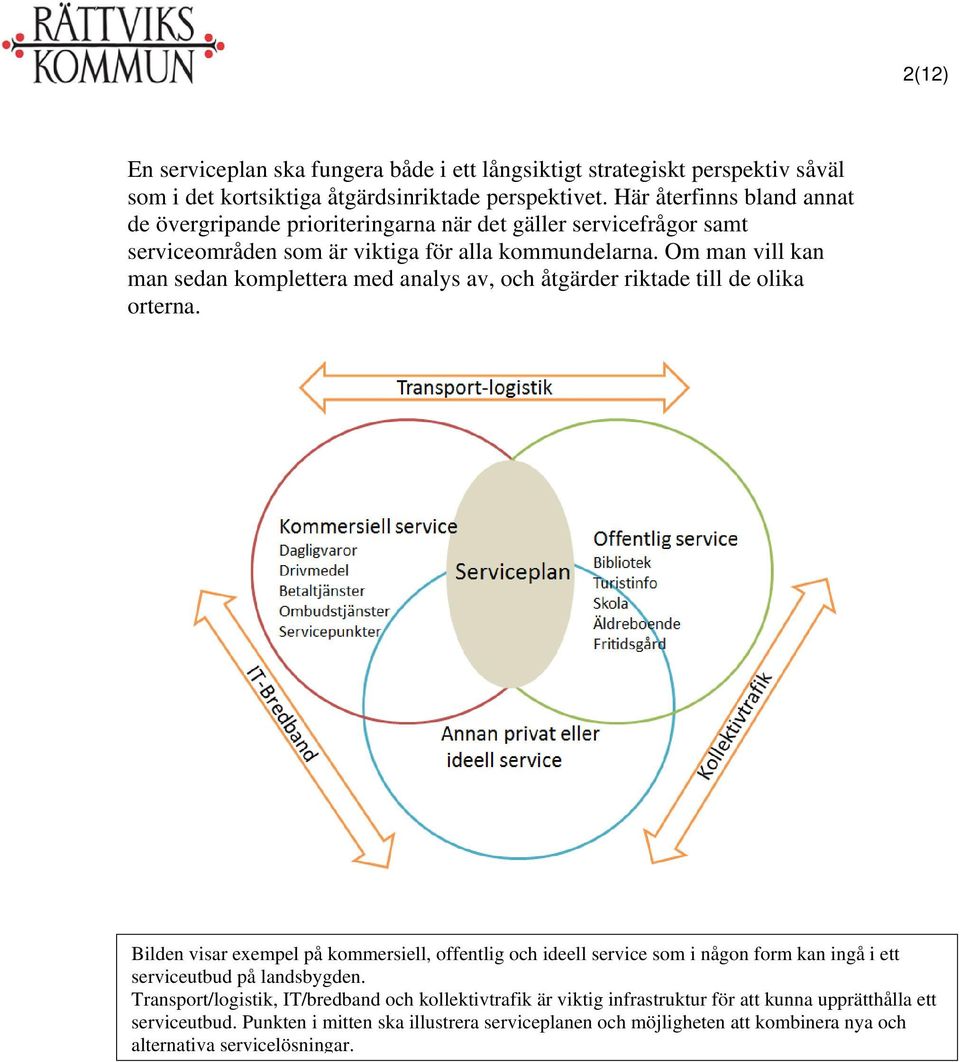 RÄTTVIKS KOMMUN

2(12)

En serviceplan ska fungera både i ett långsiktigt strategiskt perspektiv såväl som i det kortsiktiga åtgärdsinriktade perspektivet. Här återfinns bland annat de övergripande prioriteringarna när det gäller servicefrågor samt serviceområden som är viktiga för alla kommundelarna. Om man vill kan man sedan komplettera med analys av, och åtgärder riktade till de olika orterna.

Transport-logistik

Kommersiell service
Dagligvaror
Drivmedel
Betaltjänster
Ombudstjänster
Servicepunkter

Serviceplan

Offentlig service
Bibliotek
Turistinfo
Skola
Äldreboende
Fritidsgård

Annan privat eller ideell service

IT-Bredband

Kollektivtrafik

Bilden visar exempel på kommersiell, offentlig och ideell service som i någon form kan ingå i ett serviceutbud på landsbygden.
Transport/logistik, IT/bredband och kollektivtrafik är viktig infrastruktur för att kunna upprätthålla ett serviceutbud. Punkten i mitten ska illustrera serviceplanen och möjligheten att kombinera nya och alternativa servicelösningar.